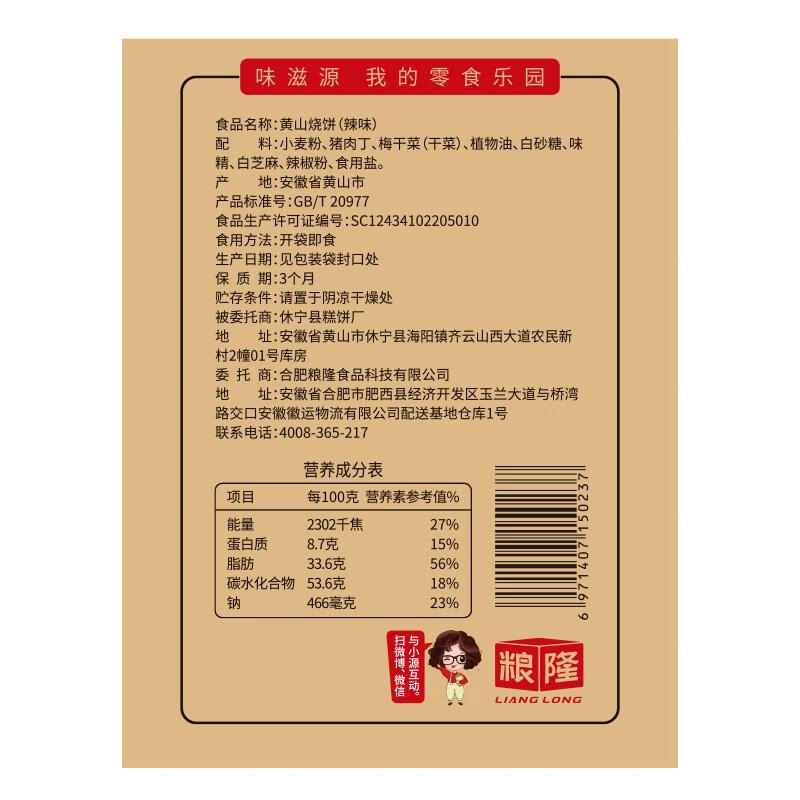 味滋源 我的零食乐园

食品名称:黄山烧饼(辣味)
配 料:小麦粉、猪肉丁、梅干菜(干菜)、植物油、白砂糖、味精、白芝麻、辣椒粉、食用盐。
产 地:安徽省黄山市
产品标准号:GB/T 20977
食品生产许可证编号:SC12434102205010
食用方法:开袋即食
生产日期:见包装袋封口处
保 质 期:3个月
贮存条件:请置于阴凉干燥处
被委托商:休宁县糕饼厂
地 址:安徽省黄山市休宁县海阳镇齐云山西大道农民新村2幢01号库房
委 托 商:合肥粮隆食品科技有限公司
地 址:安徽省合肥市肥西县经济开发区玉兰大道与桥湾路交口安徽徽运物流有限公司配送基地仓库1号
联系电话:4008-365-217

营养成分表

| 项目 | 每100克 | 营养素参考值% |
|---|---|---|
| 能量 | 2302千焦 | 27% |
| 蛋白质 | 8.7克 | 15% |
| 脂肪 | 33.6克 | 56% |
| 碳水化合物 | 53.6克 | 18% |
| 钠 | 466毫克 | 23% |

6 971407 150237

扫微博、微信 与小源互动。

粮隆
LIANG LONG